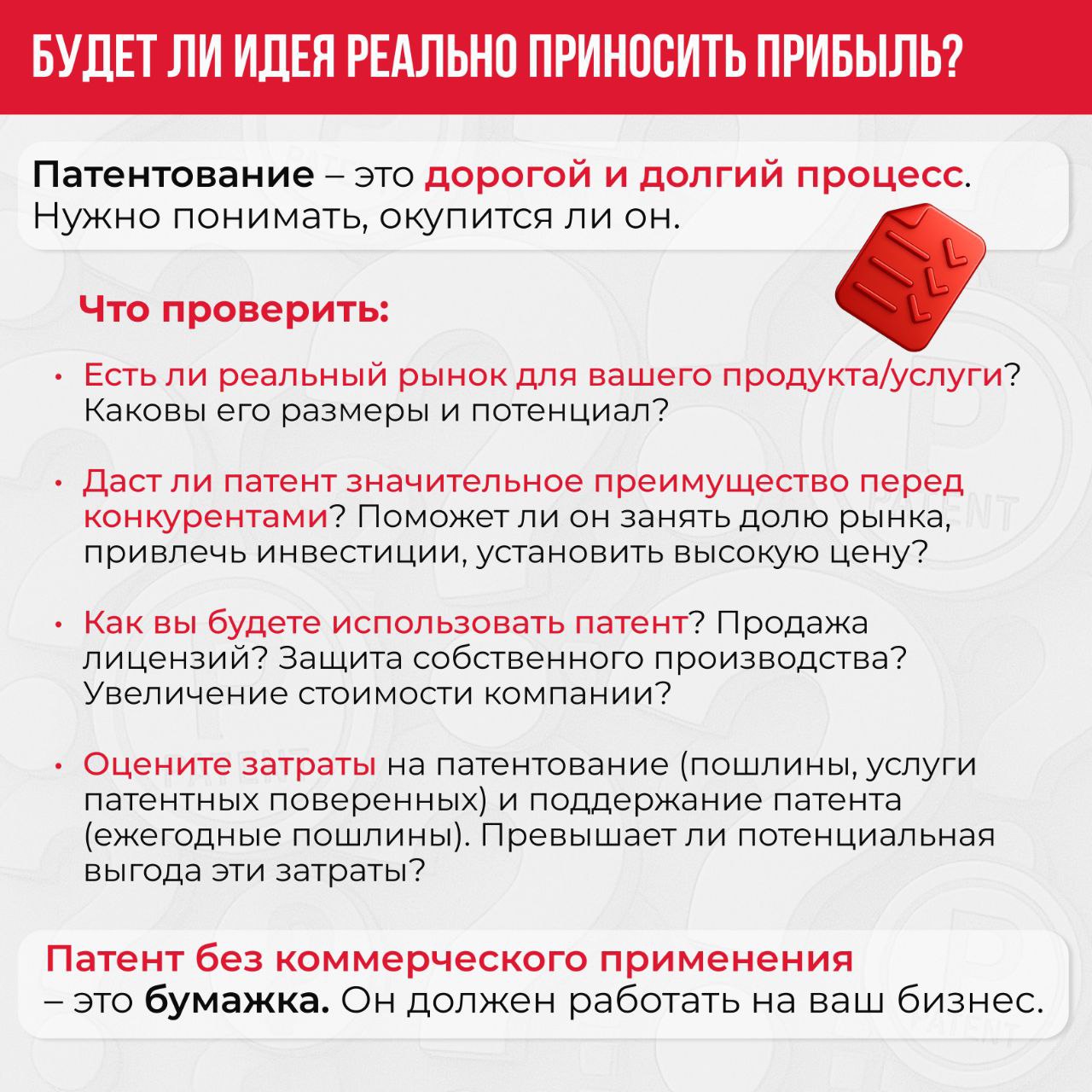 БУДЕТ ЛИ ИДЕЯ РЕАЛЬНО ПРИНОСИТЬ ПРИБЫЛЬ?

Патентование – это дорогой и долгий процесс. Нужно понимать, окупится ли он.

Что проверить:

• Есть ли реальный рынок для вашего продукта/услуги? Каковы его размеры и потенциал?

• Даст ли патент значительное преимущество перед конкурентами? Поможет ли он занять долю рынка, привлечь инвестиции, установить высокую цену?

• Как вы будете использовать патент? Продажа лицензий? Защита собственного производства? Увеличение стоимости компании?

• Оцените затраты на патентование (пошлины, услуги патентных поверенных) и поддержание патента (ежегодные пошлины). Превышает ли потенциальная выгода эти затраты?

Патент без коммерческого применения – это бумажка. Он должен работать на ваш бизнес.